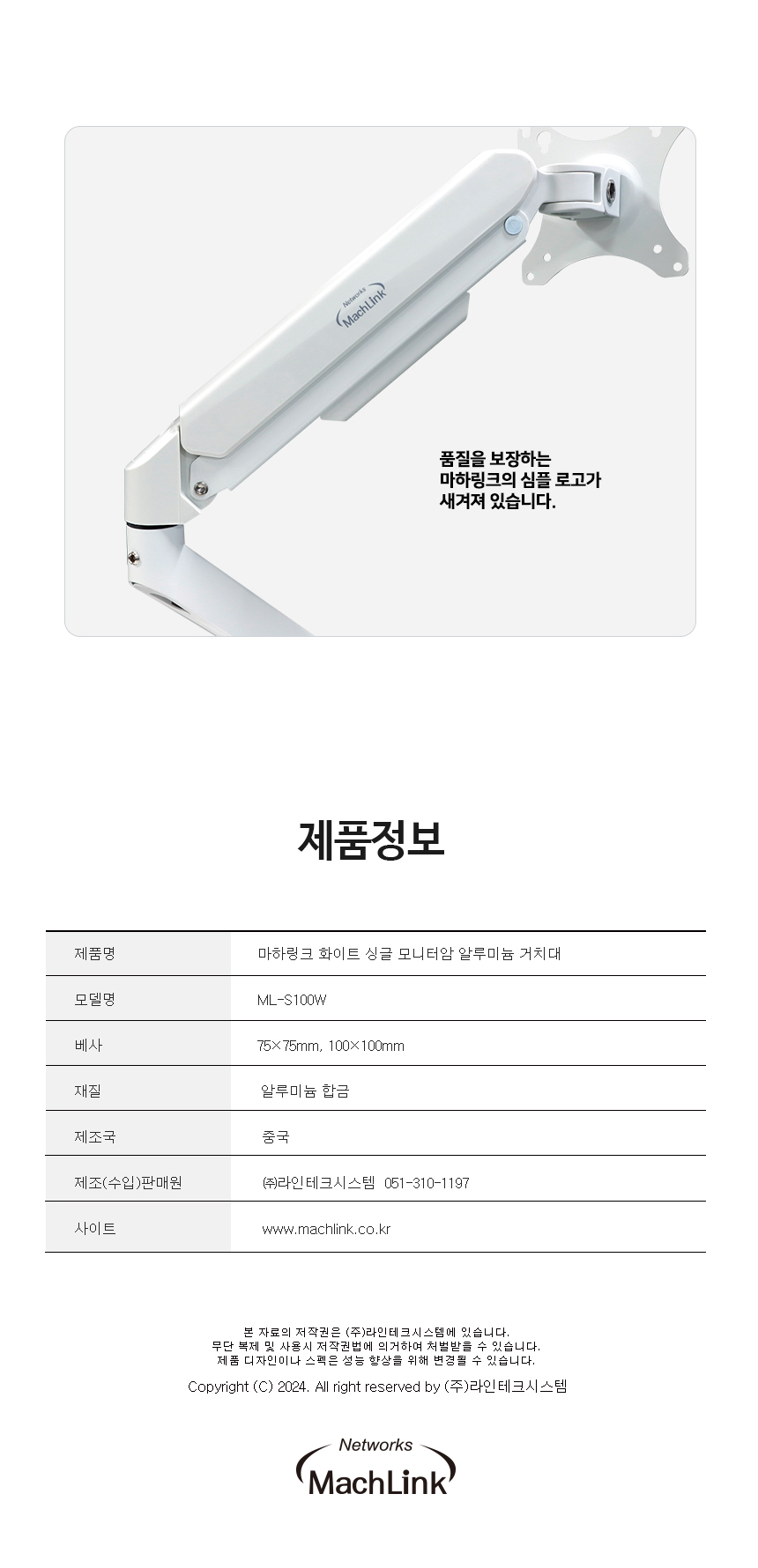 Networks
MachLink

품질을 보장하는
마하링크의 심플 로고가
새겨져 있습니다.

제품정보

| 제품명 | 마하링크 화이트 싱글 모니터암 알루미늄 거치대 |
|---|---|
| 모델명 | ML-S100W |
| 베사 | 75×75mm, 100×100mm |
| 재질 | 알루미늄 합금 |
| 제조국 | 중국 |
| 제조(수입)판매원 | ㈜라인테크시스템 051-310-1197 |
| 사이트 | www.machlink.co.kr |

본 자료의 저작권은 (주)라인테크시스템에 있습니다.
무단 복제 및 사용시 저작권법에 의거하여 처벌받을 수 있습니다.
제품 디자인이나 스펙은 성능 향상을 위해 변경될 수 있습니다.
Copyright (C) 2024. All right reserved by (주)라인테크시스템

Networks
MachLink